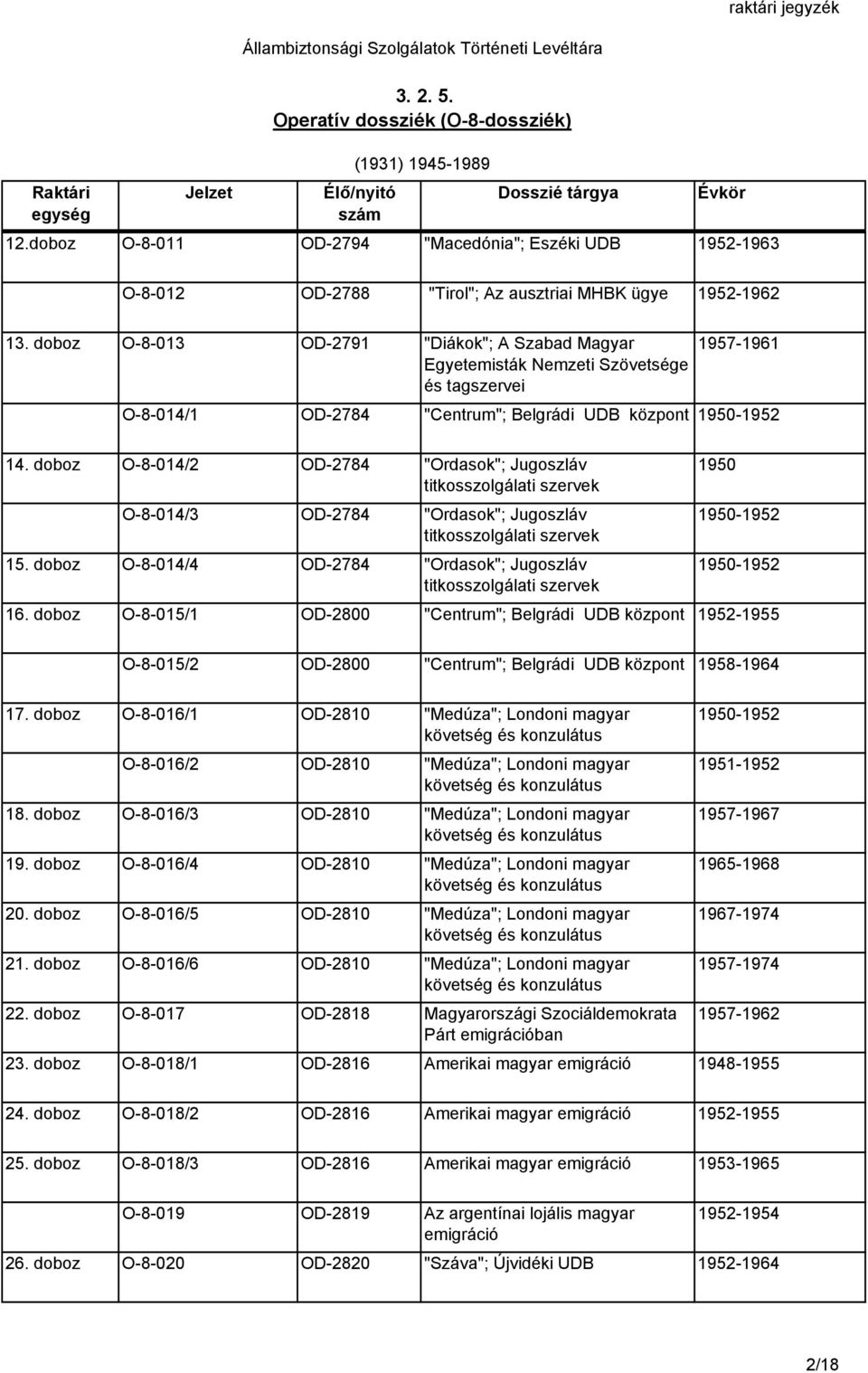 raktári jegyzék

Állambiztonsági Szolgálatok Történeti Levéltára

3. 2. 5.
Operatív dossziék (O-8-dossziék)

(1931) 1945-1989

| Raktári egység | Jelzet | Élő/nyitó szám | Dosszié tárgya | Évkör |
|---|---|---|---|---|
| 12.doboz | O-8-011 | OD-2794 | "Macedónia"; Eszéki UDB | 1952-1963 |
| | O-8-012 | OD-2788 | "Tirol"; Az ausztriai MHBK ügye | 1952-1962 |
| 13. doboz | O-8-013 | OD-2791 | "Diákok"; A Szabad Magyar Egyetemisták Nemzeti Szövetsége és tagszervei | 1957-1961 |
| | O-8-014/1 | OD-2784 | "Centrum"; Belgrádi UDB központ | 1950-1952 |
| 14. doboz | O-8-014/2 | OD-2784 | "Ordasok"; Jugoszláv titkosszolgálati szervek | 1950 |
| | O-8-014/3 | OD-2784 | "Ordasok"; Jugoszláv titkosszolgálati szervek | 1950-1952 |
| 15. doboz | O-8-014/4 | OD-2784 | "Ordasok"; Jugoszláv titkosszolgálati szervek | 1950-1952 |
| 16. doboz | O-8-015/1 | OD-2800 | "Centrum"; Belgrádi UDB központ | 1952-1955 |
| | O-8-015/2 | OD-2800 | "Centrum"; Belgrádi UDB központ | 1958-1964 |
| 17. doboz | O-8-016/1 | OD-2810 | "Medúza"; Londoni magyar követség és konzulátus | 1950-1952 |
| | O-8-016/2 | OD-2810 | "Medúza"; Londoni magyar követség és konzulátus | 1951-1952 |
| 18. doboz | O-8-016/3 | OD-2810 | "Medúza"; Londoni magyar követség és konzulátus | 1957-1967 |
| 19. doboz | O-8-016/4 | OD-2810 | "Medúza"; Londoni magyar követség és konzulátus | 1965-1968 |
| 20. doboz | O-8-016/5 | OD-2810 | "Medúza"; Londoni magyar követség és konzulátus | 1967-1974 |
| 21. doboz | O-8-016/6 | OD-2810 | "Medúza"; Londoni magyar követség és konzulátus | 1957-1974 |
| 22. doboz | O-8-017 | OD-2818 | Magyarországi Szociáldemokrata Párt emigrációban | 1957-1962 |
| 23. doboz | O-8-018/1 | OD-2816 | Amerikai magyar emigráció | 1948-1955 |
| 24. doboz | O-8-018/2 | OD-2816 | Amerikai magyar emigráció | 1952-1955 |
| 25. doboz | O-8-018/3 | OD-2816 | Amerikai magyar emigráció | 1953-1965 |
| | O-8-019 | OD-2819 | Az argentínai lojális magyar emigráció | 1952-1954 |
| 26. doboz | O-8-020 | OD-2820 | "Száva"; Újvidéki UDB | 1952-1964 |

2/18